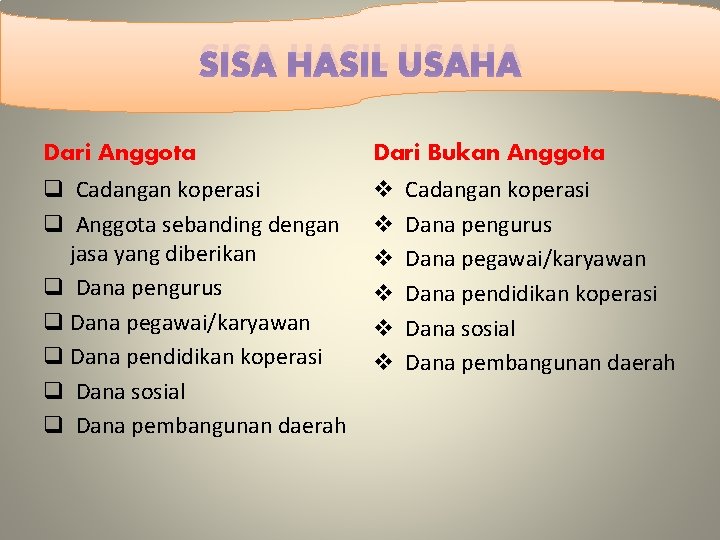 SISA HASIL USAHA

Dari Anggota

❑ Cadangan koperasi
❑ Anggota sebanding dengan jasa yang diberikan
❑ Dana pengurus
❑ Dana pegawai/karyawan
❑ Dana pendidikan koperasi
❑ Dana sosial
❑ Dana pembangunan daerah

Dari Bukan Anggota

❖ Cadangan koperasi
❖ Dana pengurus
❖ Dana pegawai/karyawan
❖ Dana pendidikan koperasi
❖ Dana sosial
❖ Dana pembangunan daerah